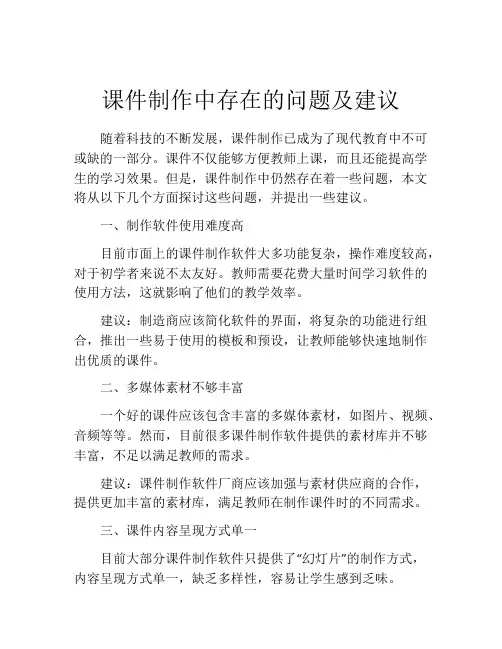 课件制作中存在的问题及建议

随着科技的不断发展，课件制作已成为了现代教育中不可或缺的一部分。课件不仅能够方便教师上课，而且还能提高学生的学习效果。但是，课件制作中仍然存在着一些问题，本文将从以下几个方面探讨这些问题，并提出一些建议。

一、制作软件使用难度高

目前市面上的课件制作软件大多功能复杂，操作难度较高，对于初学者来说不太友好。教师需要花费大量时间学习软件的使用方法，这就影响了他们的教学效率。

建议：制造商应该简化软件的界面，将复杂的功能进行组合，推出一些易于使用的模板和预设，让教师能够快速地制作出优质的课件。

二、多媒体素材不够丰富

一个好的课件应该包含丰富的多媒体素材，如图片、视频、音频等等。然而，目前很多课件制作软件提供的素材库并不够丰富，不足以满足教师的需求。

建议：课件制作软件厂商应该加强与素材供应商的合作，提供更加丰富的素材库，满足教师在制作课件时的不同需求。

三、课件内容呈现方式单一

目前大部分课件制作软件只提供了“幻灯片”的制作方式，内容呈现方式单一，缺乏多样性，容易让学生感到乏味。